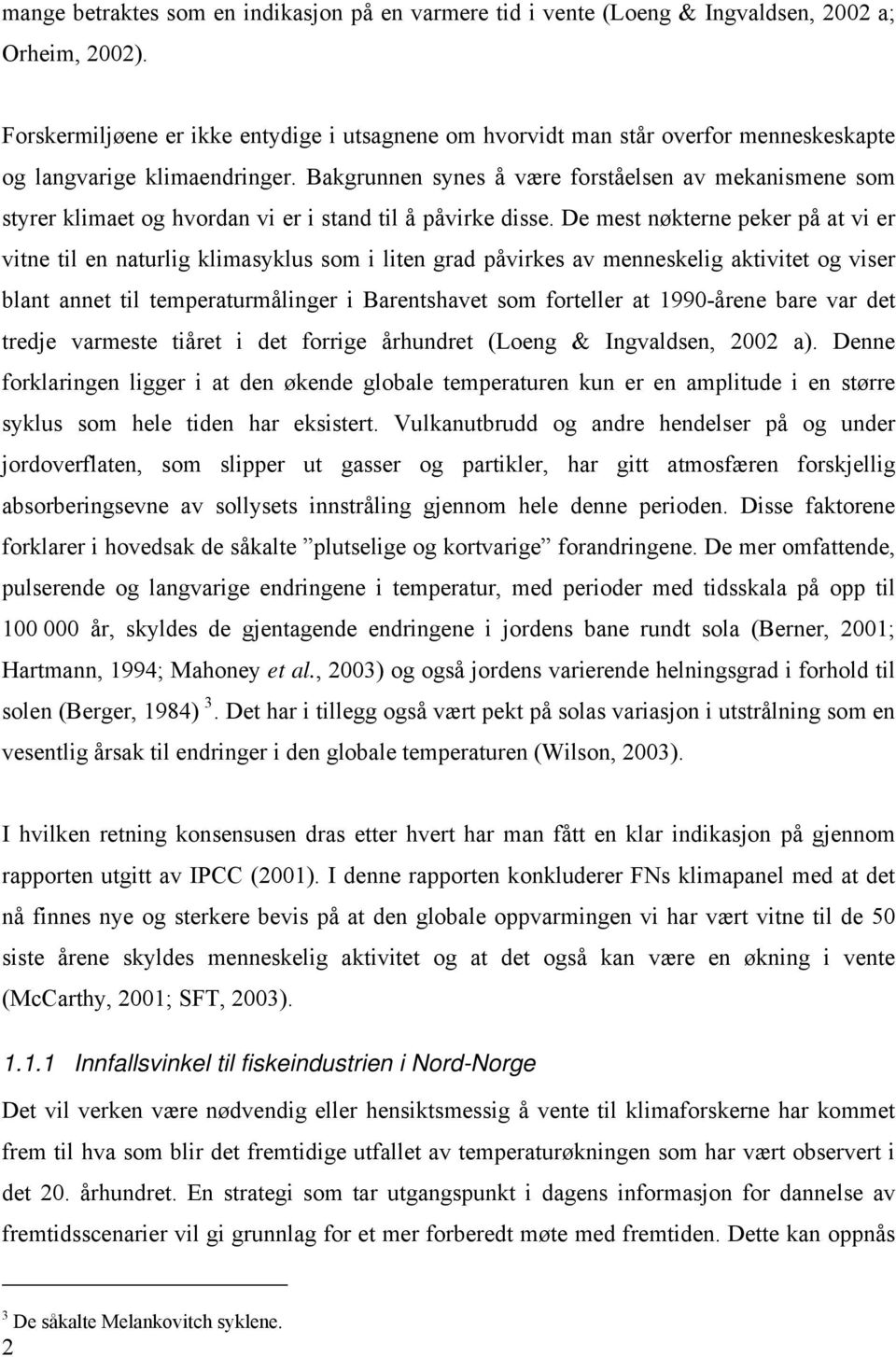 mange betraktes som en indikasjon på en varmere tid i vente (Loeng & Ingvaldsen, 2002 a; Orheim, 2002).

Forskermiljøene er ikke entydige i utsagnene om hvorvidt man står overfor menneskeskapte og langvarige klimaendringer. Bakgrunnen synes å være forståelsen av mekanismene som styrer klimaet og hvordan vi er i stand til å påvirke disse. De mest nøkterne peker på at vi er vitne til en naturlig klimasyklus som i liten grad påvirkes av menneskelig aktivitet og viser blant annet til temperaturmålinger i Barentshavet som forteller at 1990-årene bare var det tredje varmeste tiåret i det forrige århundret (Loeng & Ingvaldsen, 2002 a). Denne forklaringen ligger i at den økende globale temperaturen kun er en amplitude i en større syklus som hele tiden har eksistert. Vulkanutbrudd og andre hendelser på og under jordoverflaten, som slipper ut gasser og partikler, har gitt atmosfæren forskjellig absorberingsevne av sollysets innstråling gjennom hele denne perioden. Disse faktorene forklarer i hovedsak de såkalte ”plutselige og kortvarige” forandringene. De mer omfattende, pulserende og langvarige endringene i temperatur, med perioder med tidsskala på opp til 100 000 år, skyldes de gjentagende endringene i jordens bane rundt sola (Berner, 2001; Hartmann, 1994; Mahoney et al., 2003) og også jordens varierende helningsgrad i forhold til solen (Berger, 1984) $^3$. Det har i tillegg også vært pekt på solas variasjon i utstrålning som en vesentlig årsak til endringer i den globale temperaturen (Wilson, 2003).

I hvilken retning konsensusen dras etter hvert har man fått en klar indikasjon på gjennom rapporten utgitt av IPCC (2001). I denne rapporten konkluderer FNs klimapanel med at det nå finnes nye og sterkere bevis på at den globale oppvarmingen vi har vært vitne til de 50 siste årene skyldes menneskelig aktivitet og at det også kan være en økning i vente (McCarthy, 2001; SFT, 2003).

1.1.1 Innfallsvinkel til fiskeindustrien i Nord-Norge

Det vil verken være nødvendig eller hensiktsmessig å vente til klimaforskerne har kommet frem til hva som blir det fremtidige utfallet av temperaturøkningen som har vært observert i det 20. århundret. En strategi som tar utgangspunkt i dagens informasjon for dannelse av fremtidsscenarier vil gi grunnlag for et mer forberedt møte med fremtiden. Dette kan oppnås

$^3$ De såkalte Melankovitch syklene.
2